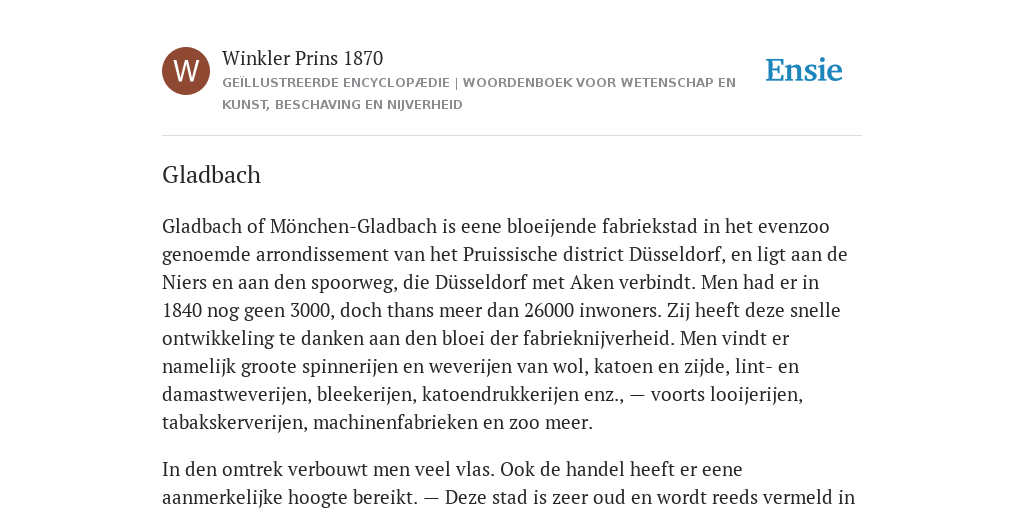 W

Winkler Prins 1870

GEÏLLUSTREERDE ENCYCLOPÆDIE | WOORDENBOEK VOOR WETENSCHAP EN KUNST, BESCHAVING EN NIJVERHEID

Ensie

Gladbach

Gladbach of Mönchen-Gladbach is eene bloeijende fabriekstad in het evenzoo genoemde arrondissement van het Pruissische district Düsseldorf, en ligt aan de Niers en aan den spoorweg, die Düsseldorf met Aken verbindt. Men had er in 1840 nog geen 3000, doch thans meer dan 26000 inwoners. Zij heeft deze snelle ontwikkeling te danken aan den bloei der fabrieknijverheid. Men vindt er namelijk groote spinnerijen en weverijen van wol, katoen en zijde, lint- en damastweverijen, bleekerijen, katoendrukkerijen enz., — voorts looijerijen, tabakskerverijen, machinenfabrieken en zoo meer.

In den omtrek verbouwt men veel vlas. Ook de handel heeft er eene aanmerkelijke hoogte bereikt. — Deze stad is zeer oud en wordt reeds vermeld in